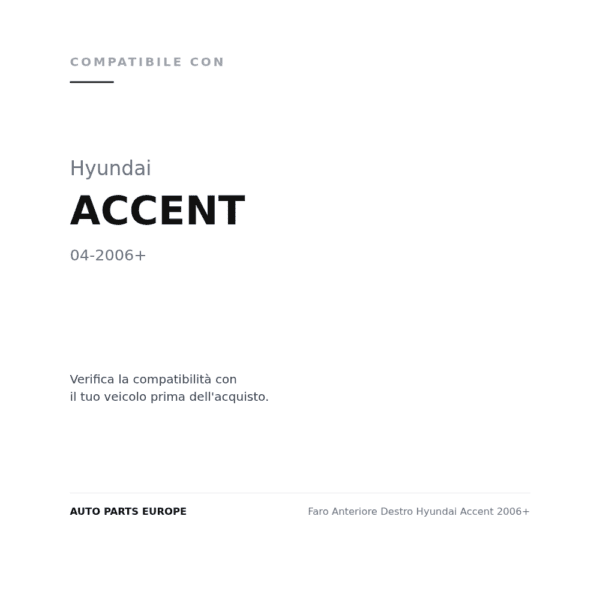 COMPATIBILE CON

Hyundai

ACCENT

04-2006+

Verifica la compatibilità con il tuo veicolo prima dell'acquisto.

AUTO PARTS EUROPE

Faro Anteriore Destro Hyundai Accent 2006+